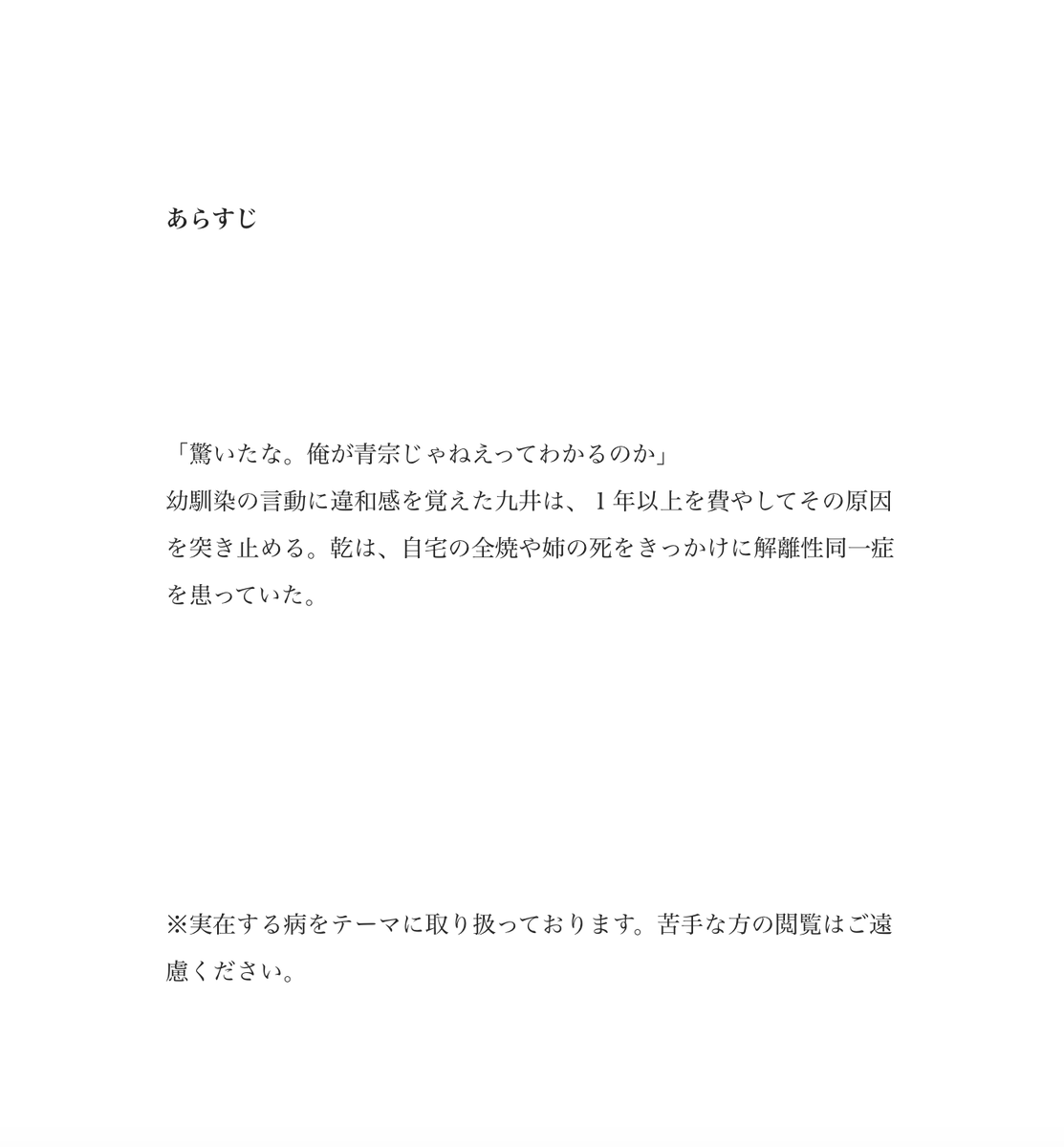 あらすじ

「驚いたな。俺が青宗じゃねえってわかるのか」
幼馴染の言動に違和感を覚えた九井は、１年以上を費やしてその原因を突き止める。乾は、自宅の全焼や姉の死をきっかけに解離性同一症を患っていた。

※実在する病をテーマに取り扱っております。苦手な方の閲覧はご遠慮ください。